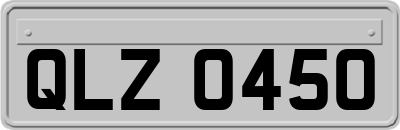 QLZ 0450